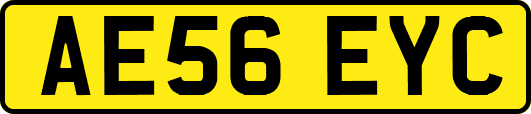 AE56 EYC